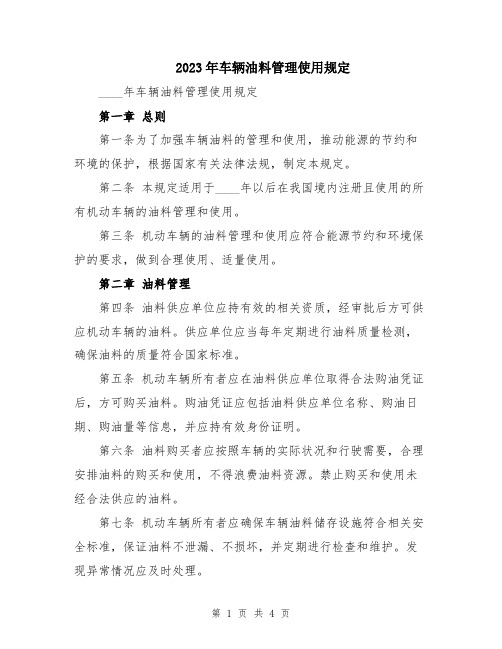 2023年车辆油料管理使用规定

____年车辆油料管理使用规定

第一章 总则

第一条为了加强车辆油料的管理和使用，推动能源的节约和环境的保护，根据国家有关法律法规，制定本规定。

第二条 本规定适用于____年以后在我国境内注册且使用的所有机动车辆的油料管理和使用。

第三条 机动车辆的油料管理和使用应符合能源节约和环境保护的要求，做到合理使用、适量使用。

第二章 油料管理

第四条 油料供应单位应持有效的相关资质，经审批后方可供应机动车辆的油料。供应单位应当每年定期进行油料质量检测，确保油料的质量符合国家标准。

第五条 机动车辆所有者应在油料供应单位取得合法购油凭证后，方可购买油料。购油凭证应包括油料供应单位名称、购油日期、购油量等信息，并应持有效身份证明。

第六条 油料购买者应按照车辆的实际状况和行驶需要，合理安排油料的购买和使用，不得浪费油料资源。禁止购买和使用未经合法供应的油料。

第七条 机动车辆所有者应确保车辆油料储存设施符合相关安全标准，保证油料不泄漏、不损坏，并定期进行检查和维护。发现异常情况应及时处理。

第 1 页 共 4 页